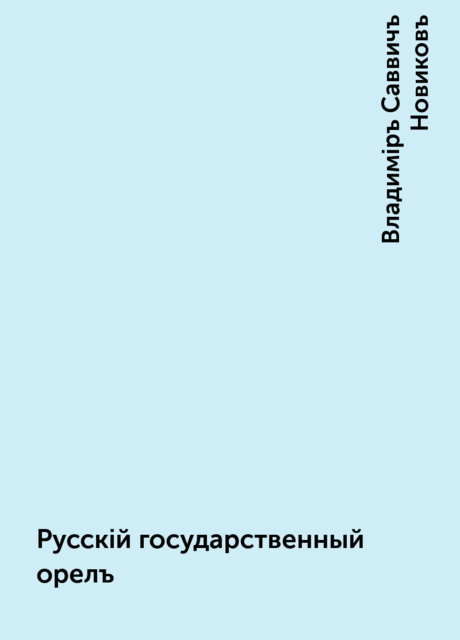 Владиміръ Саввичъ Новиковъ

Русскій государственный орелъ